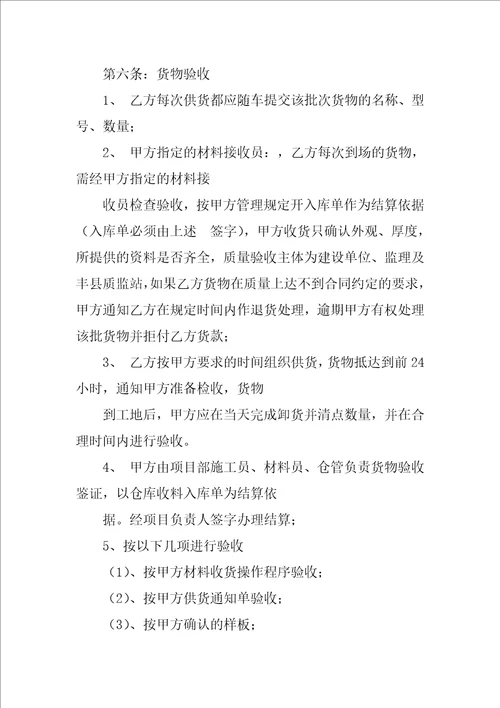 第六条：货物验收

1、 乙方每次供货都应随车提交该批次货物的名称、型号、数量；

2、 甲方指定的材料接收员：，乙方每次到场的货物，需经甲方指定的材料接

收员检查验收，按甲方管理规定开入库单作为结算依据（入库单必须由上述 签字），甲方收货只确认外观、厚度，所提供的资料是否齐全，质量验收主体为建设单位、监理及丰县质监站，如果乙方货物在质量上达不到合同约定的要求，甲方通知乙方在规定时间内作退货处理，逾期甲方有权处理该批货物并拒付乙方货款；

3、 乙方按甲方要求的时间组织供货，货物抵达到前 24 小时，通知甲方准备检收，货物

到工地后，甲方应在当天完成卸货并清点数量，并在合理时间内进行验收。

4、 甲方由项目部施工员、材料员、仓管负责货物验收鉴证，以仓库收料入库单为结算依

据。经项目负责人签字办理结算；

5、按以下几项进行验收

（1）、按甲方材料收货操作程序验收；

（2）、按甲方供货通知单验收；

（3）、按甲方确认的样板；